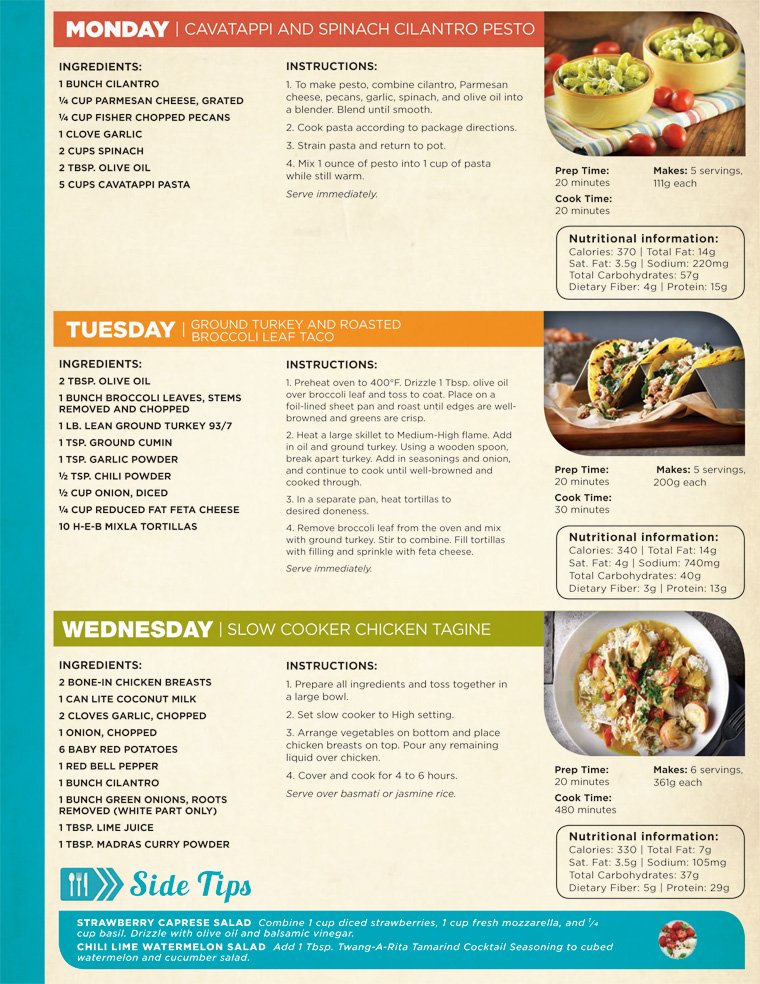 MONDAY | CAVATAPPI AND SPINACH CILANTRO PESTO

INGREDIENTS:
1 BUNCH CILANTRO
¼ CUP PARMESAN CHEESE, GRATED
¼ CUP FISHER CHOPPED PECANS
1 CLOVE GARLIC
2 CUPS SPINACH
2 TBSP. OLIVE OIL
5 CUPS CAVATAPPI PASTA

INSTRUCTIONS:
1. To make pesto, combine cilantro, Parmesan cheese, pecans, garlic, spinach, and olive oil into a blender. Blend until smooth.
2. Cook pasta according to package directions.
3. Strain pasta and return to pot.
4. Mix 1 ounce of pesto into 1 cup of pasta while still warm.
Serve immediately.

Prep Time:
20 minutes
Cook Time:
20 minutes
Makes: 5 servings, 111g each

Nutritional information:
Calories: 370 | Total Fat: 14g
Sat. Fat: 3.5g | Sodium: 220mg
Total Carbohydrates: 57g
Dietary Fiber: 4g | Protein: 15g

TUESDAY | GROUND TURKEY AND ROASTED BROCCOLI LEAF TACO

INGREDIENTS:
2 TBSP. OLIVE OIL
1 BUNCH BROCCOLI LEAVES, STEMS REMOVED AND CHOPPED
1 LB. LEAN GROUND TURKEY 93/7
1 TSP. GROUND CUMIN
1 TSP. GARLIC POWDER
½ TSP. CHILI POWDER
½ CUP ONION, DICED
¼ CUP REDUCED FAT FETA CHEESE
10 H-E-B MIXLA TORTILLAS

INSTRUCTIONS:
1. Preheat oven to 400°F. Drizzle 1 Tbsp. olive oil over broccoli leaf and toss to coat. Place on a foil-lined sheet pan and roast until edges are well-browned and greens are crisp.
2. Heat a large skillet to Medium-High flame. Add in oil and ground turkey. Using a wooden spoon, break apart turkey. Add in seasonings and onion, and continue to cook until well-browned and cooked through.
3. In a separate pan, heat tortillas to desired doneness.
4. Remove broccoli leaf from the oven and mix with ground turkey. Stir to combine. Fill tortillas with filling and sprinkle with feta cheese.
Serve immediately.

Prep Time:
20 minutes
Cook Time:
30 minutes
Makes: 5 servings, 200g each

Nutritional information:
Calories: 340 | Total Fat: 14g
Sat. Fat: 4g | Sodium: 740mg
Total Carbohydrates: 40g
Dietary Fiber: 3g | Protein: 13g

WEDNESDAY | SLOW COOKER CHICKEN TAGINE

INGREDIENTS:
2 BONE-IN CHICKEN BREASTS
1 CAN LITE COCONUT MILK
2 CLOVES GARLIC, CHOPPED
1 ONION, CHOPPED
6 BABY RED POTATOES
1 RED BELL PEPPER
1 BUNCH CILANTRO
1 BUNCH GREEN ONIONS, ROOTS REMOVED (WHITE PART ONLY)
1 TBSP. LIME JUICE
1 TBSP. MADRAS CURRY POWDER

INSTRUCTIONS:
1. Prepare all ingredients and toss together in a large bowl.
2. Set slow cooker to High setting.
3. Arrange vegetables on bottom and place chicken breasts on top. Pour any remaining liquid over chicken.
4. Cover and cook for 4 to 6 hours.
Serve over basmati or jasmine rice.

Prep Time:
20 minutes
Cook Time:
480 minutes
Makes: 6 servings, 361g each

Nutritional information:
Calories: 330 | Total Fat: 7g
Sat. Fat: 3.5g | Sodium: 105mg
Total Carbohydrates: 37g
Dietary Fiber: 5g | Protein: 29g

Side Tips

STRAWBERRY CAPRESE SALAD Combine 1 cup diced strawberries, 1 cup fresh mozzarella, and ¼ cup basil. Drizzle with olive oil and balsamic vinegar.
CHILI LIME WATERMELON SALAD Add 1 Tbsp. Twang-A-Rita Tamarind Cocktail Seasoning to cubed watermelon and cucumber salad.